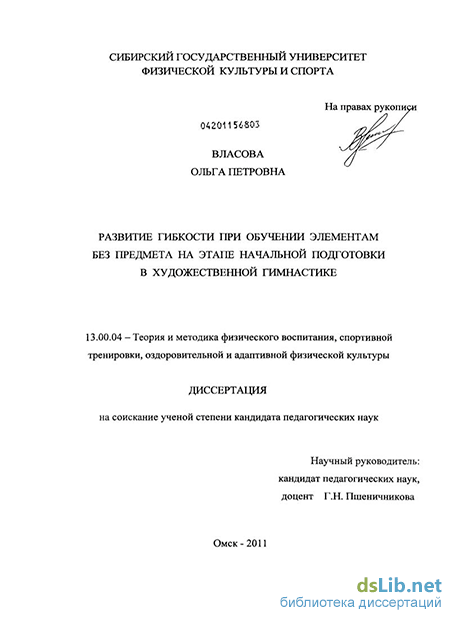 СИБИРСКИЙ ГОСУДАРСТВЕННЫЙ УНИВЕРСИТЕТ
ФИЗИЧЕСКОЙ КУЛЬТУРЫ И СПОРТА

На правах рукописи

04201156803

ВЛАСОВА
ОЛЬГА ПЕТРОВНА

РАЗВИТИЕ ГИБКОСТИ ПРИ ОБУЧЕНИИ ЭЛЕМЕНТАМ
БЕЗ ПРЕДМЕТА НА ЭТАПЕ НАЧАЛЬНОЙ ПОДГОТОВКИ
В ХУДОЖЕСТВЕННОЙ ГИМНАСТИКЕ

13.00.04 – Теория и методика физического воспитания, спортивной тренировки, оздоровительной и адаптивной физической культуры

ДИССЕРТАЦИЯ

на соискание ученой степени кандидата педагогических наук

Научный руководитель:
кандидат педагогических наук,
доцент Г.Н. Пшеничникова

Омск - 2011

dsLib.net
библиотека диссертаций